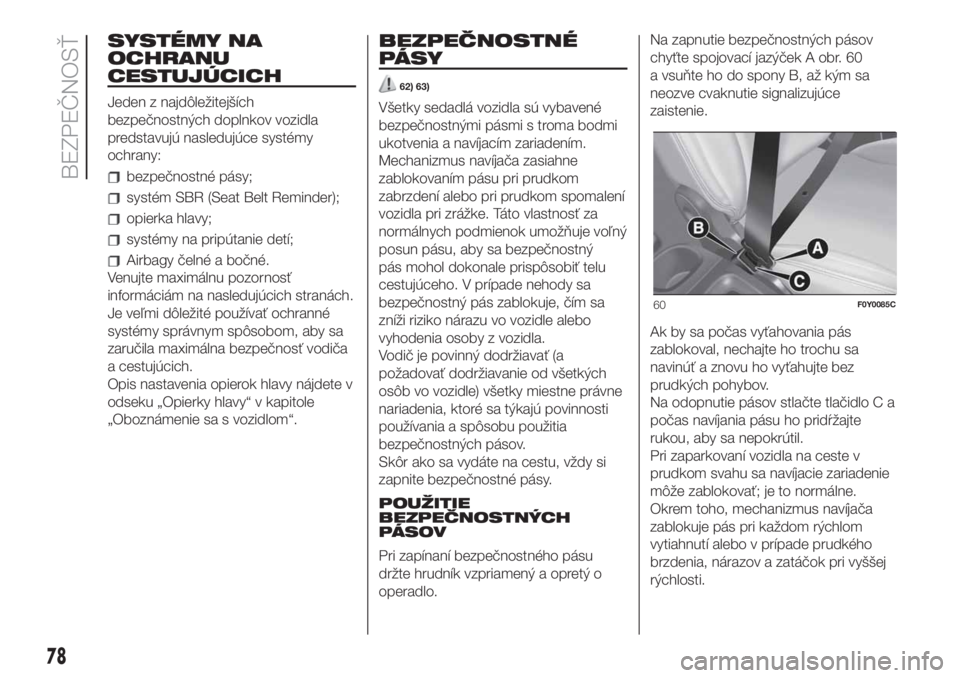 BEZPEČNOSŤ

SYSTÉMY NA OCHRANU CESTUJÚCICH

Jeden z najdôležitejších bezpečnostných doplnkov vozidla predstavujú nasledujúce systémy ochrany:

bezpečnostné pásy;

systém SBR (Seat Belt Reminder);

opierka hlavy;

systémy na pripútanie detí;

Airbagy čelné a bočné.

Venujte maximálnu pozornosť informáciám na nasledujúcich stranách. Je veľmi dôležité používať ochranné systémy správnym spôsobom, aby sa zaručila maximálna bezpečnosť vodiča a cestujúcich.

Opis nastavenia opierok hlavy nájdete v odseku „Opierky hlavy“ v kapitole „Oboznámenie sa s vozidlom“.

BEZPEČNOSTNÉ PÁSY

62) 63)

Všetky sedadlá vozidla sú vybavené bezpečnostnými pásmi s troma bodmi ukotvenia a navíjacím zariadením. Mechanizmus navíjača zasiahne zablokovaním pásu pri prudkom zabrzdení alebo pri prudkom spomalení vozidla pri zrážke. Táto vlastnosť za normálnych podmienok umožňuje voľný posun pásu, aby sa bezpečnostný pás mohol dokonale prispôsobiť telu cestujúceho. V prípade nehody sa bezpečnostný pás zablokuje, čím sa zníži riziko nárazu vo vozidle alebo vyhodenia osoby z vozidla.

Vodič je povinný dodržiavať (a požadovať dodržiavanie od všetkých osôb vo vozidle) všetky miestne právne nariadenia, ktoré sa týkajú povinnosti používania a spôsobu použitia bezpečnostných pásov.

Skôr ako sa vydáte na cestu, vždy si zapnite bezpečnostné pásy.

POUŽITIE BEZPEČNOSTNÝCH PÁSOV

Pri zapínaní bezpečnostného pásu držte hrudník vzpriamený a opretý o operadlo.

Na zapnutie bezpečnostných pásov chyťte spojovací jazýček A obr. 60 a vsuňte ho do spony B, až kým sa neozve cvaknutie signalizujúce zaistenie.

B
A
C
60
F0Y0085C

Ak by sa počas vyťahovania pás zablokoval, nechajte ho trochu sa navinúť a znovu ho vyťahujte bez prudkých pohybov.

Na odopnutie pásov stlačte tlačidlo C a počas navíjania pásu ho pridŕžajte rukou, aby sa nepokrútil.

Pri zaparkovaní vozidla na ceste v prudkom svahu sa navíjacie zariadenie môže zablokovať; je to normálne.

Okrem toho, mechanizmus navíjača zablokuje pás pri každom rýchlom vytiahnutí alebo v prípade prudkého brzdenia, nárazov a zatáčok pri vyššej rýchlosti.

78

carmanualsonline.info